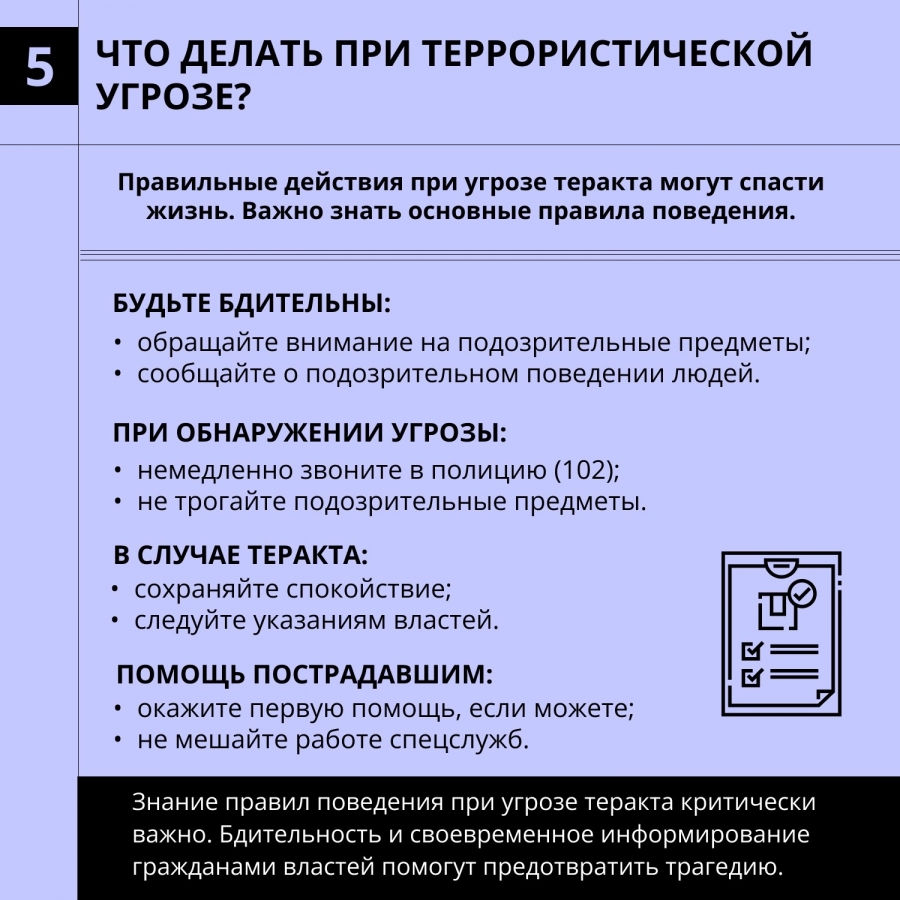 5

ЧТО ДЕЛАТЬ ПРИ ТЕРРОРИСТИЧЕСКОЙ УГРОЗЕ?

Правильные действия при угрозе теракта могут спасти жизнь. Важно знать основные правила поведения.

БУДЬТЕ БДИТЕЛЬНЫ:
• обращайте внимание на подозрительные предметы;
• сообщайте о подозрительном поведении людей.

ПРИ ОБНАРУЖЕНИИ УГРОЗЫ:
• немедленно звоните в полицию (102);
• не трогайте подозрительные предметы.

В СЛУЧАЕ ТЕРАКТА:
• сохраняйте спокойствие;
• следуйте указаниям властей.

ПОМОЩЬ ПОСТРАДАВШИМ:
• окажите первую помощь, если можете;
• не мешайте работе спецслужб.

Знание правил поведения при угрозе теракта критически важно. Бдительность и своевременное информирование гражданами властей помогут предотвратить трагедию.